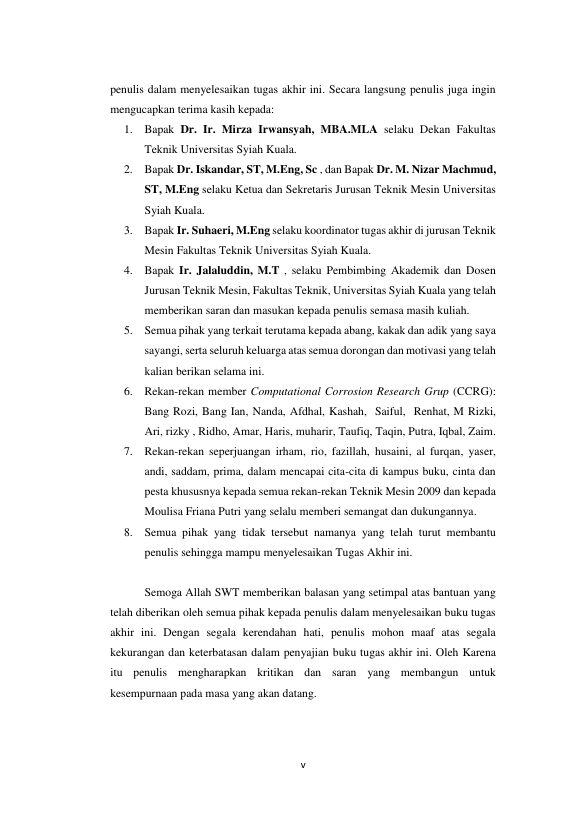 penulis dalam menyelesaikan tugas akhir ini. Secara langsung penulis juga ingin mengucapkan terima kasih kepada:

1. Bapak Dr. Ir. Mirza Irwansyah, MBA.MLA selaku Dekan Fakultas Teknik Universitas Syiah Kuala.
2. Bapak Dr. Iskandar, ST, M.Eng, Sc , dan Bapak Dr. M. Nizar Machmud, ST, M.Eng selaku Ketua dan Sekretaris Jurusan Teknik Mesin Universitas Syiah Kuala.
3. Bapak Ir. Suhaeri, M.Eng selaku koordinator tugas akhir di jurusan Teknik Mesin Fakultas Teknik Universitas Syiah Kuala.
4. Bapak Ir. Jalaluddin, M.T , selaku Pembimbing Akademik dan Dosen Jurusan Teknik Mesin, Fakultas Teknik, Universitas Syiah Kuala yang telah memberikan saran dan masukan kepada penulis semasa masih kuliah.
5. Semua pihak yang terkait terutama kepada abang, kakak dan adik yang saya sayangi, serta seluruh keluarga atas semua dorongan dan motivasi yang telah kalian berikan selama ini.
6. Rekan-rekan member Computational Corrosion Research Grup (CCRG): Bang Rozi, Bang Ian, Nanda, Afdhal, Kashah, Saiful, Renhat, M Rizki, Ari, rizky , Ridho, Amar, Haris, muharir, Taufiq, Taqin, Putra, Iqbal, Zaim.
7. Rekan-rekan seperjuangan irham, rio, fazillah, husaini, al furqan, yaser, andi, saddam, prima, dalam mencapai cita-cita di kampus buku, cinta dan pesta khususnya kepada semua rekan-rekan Teknik Mesin 2009 dan kepada Moulisa Friana Putri yang selalu memberi semangat dan dukungannya.
8. Semua pihak yang tidak tersebut namanya yang telah turut membantu penulis sehingga mampu menyelesaikan Tugas Akhir ini.

Semoga Allah SWT memberikan balasan yang setimpal atas bantuan yang telah diberikan oleh semua pihak kepada penulis dalam menyelesaikan buku tugas akhir ini. Dengan segala kerendahan hati, penulis mohon maaf atas segala kekurangan dan keterbatasan dalam penyajian buku tugas akhir ini. Oleh Karena itu penulis mengharapkan kritikan dan saran yang membangun untuk kesempurnaan pada masa yang akan datang.

v